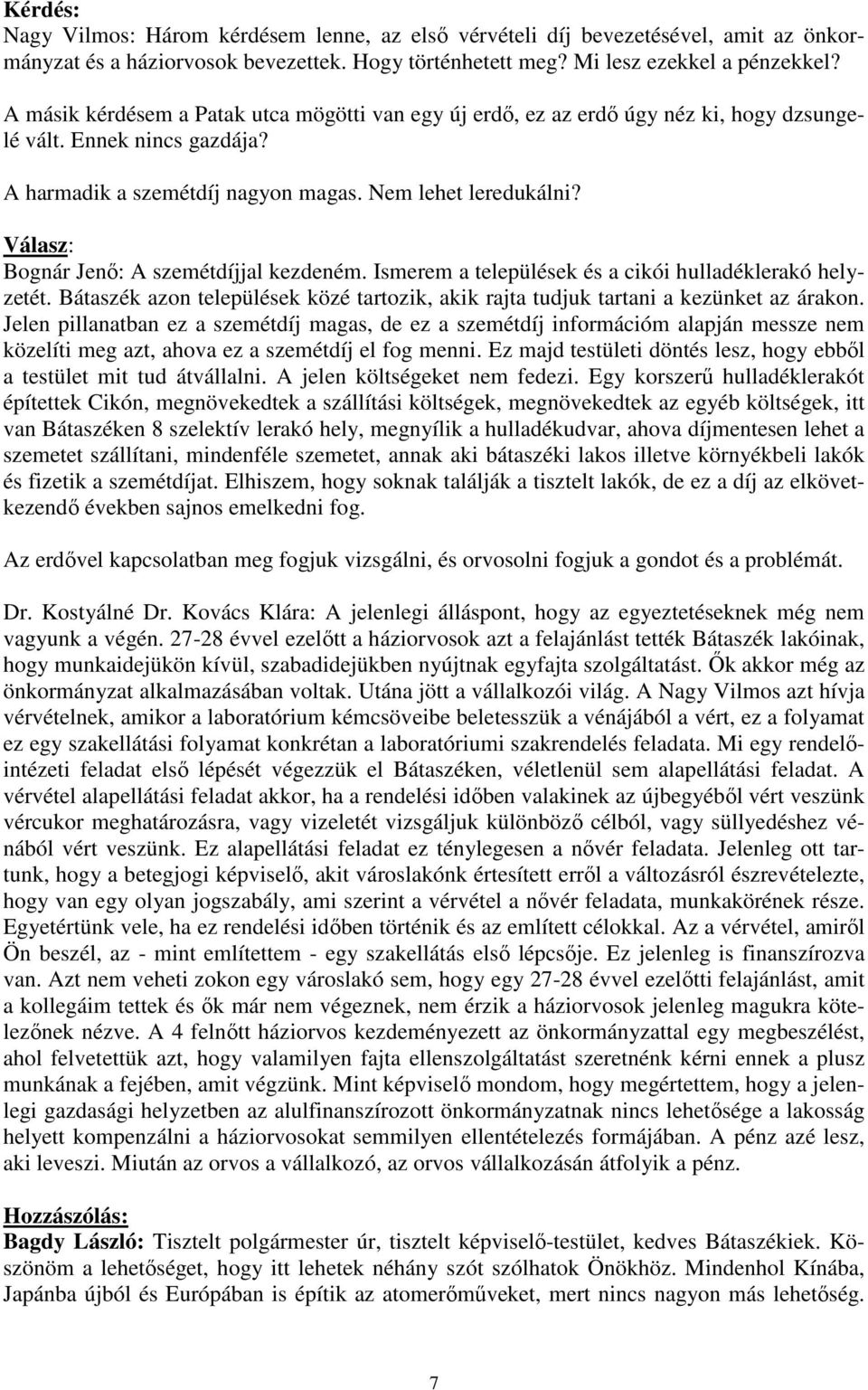 Kérdés:
Nagy Vilmos: Három kérdésem lenne, az első vérvételi díj bevezetésével, amit az önkormányzat és a háziorvosok bevezettek. Hogy történhetett meg? Mi lesz ezekkel a pénzekkel?

A másik kérdésem a Patak utca mögötti van egy új erdő, ez az erdő úgy néz ki, hogy dzsungelé vált. Ennek nincs gazdája?

A harmadik a szemétdíj nagyon magas. Nem lehet leredukálni?

Válasz:
Bognár Jenő: A szemétdíjjal kezdeném. Ismerem a települések és a cikói hulladéklerakó helyzetét. Bátaszék azon települések közé tartozik, akik rajta tudjuk tartani a kezünket az árakon. Jelen pillanatban ez a szemétdíj magas, de ez a szemétdíj információm alapján messze nem közelíti meg azt, ahova ez a szemétdíj el fog menni. Ez majd testületi döntés lesz, hogy ebből a testület mit tud átvállalni. A jelen költségeket nem fedezi. Egy korszerű hulladéklerakót építettek Cikón, megnövekedtek a szállítási költségek, megnövekedtek az egyéb költségek, itt van Bátaszéken 8 szelektív lerakó hely, megnyílik a hulladékudvar, ahova díjmentesen lehet a szemetet szállítani, mindenféle szemetet, annak aki bátaszéki lakos illetve környékbeli lakók és fizetik a szemétdíjat. Elhiszem, hogy soknak találják a tisztelt lakók, de ez a díj az elkövetkezendő években sajnos emelkedni fog.

Az erdővel kapcsolatban meg fogjuk vizsgálni, és orvosolni fogjuk a gondot és a problémát.

Dr. Kostyálné Dr. Kovács Klára: A jelenlegi álláspont, hogy az egyeztetéseknek még nem vagyunk a végén. 27-28 évvel ezelőtt a háziorvosok azt a felajánlást tették Bátaszék lakóinak, hogy munkaidejükön kívül, szabadidejükben nyújtnak egyfajta szolgáltatást. Ők akkor még az önkormányzat alkalmazásában voltak. Utána jött a vállalkozói világ. A Nagy Vilmos azt hívja vérvételnek, amikor a laboratórium kémcsöveibe beletesszük a vénájából a vért, ez a folyamat ez egy szakellátási folyamat konkrétan a laboratóriumi szakrendelés feladata. Mi egy rendelőintézeti feladat első lépését végezzük el Bátaszéken, véletlenül sem alapellátási feladat. A vérvétel alapellátási feladat akkor, ha a rendelési időben valakinek az újbegyéből vért veszünk vércukor meghatározásra, vagy vizeletét vizsgáljuk különböző célból, vagy süllyedéshez vénából vért veszünk. Ez alapellátási feladat ez ténylegesen a nővér feladata. Jelenleg ott tartunk, hogy a betegjogi képviselő, akit városlakónk értesített erről a változásról észrevételezte, hogy van egy olyan jogszabály, ami szerint a vérvétel a nővér feladata, munkakörének része. Egyetértünk vele, ha ez rendelési időben történik és az említett célokkal. Az a vérvétel, amiről Ön beszél, az - mint említettem - egy szakellátás első lépcsője. Ez jelenleg is finanszírozva van. Azt nem veheti zokon egy városlakó sem, hogy egy 27-28 évvel ezelőtti felajánlást, amit a kollegáim tettek és ők már nem végeznek, nem érzik a háziorvosok jelenleg magukra kötelezőnek nézve. A 4 felnőtt háziorvos kezdeményezett az önkormányzattal egy megbeszélést, ahol felvetettük azt, hogy valamilyen fajta ellenszolgáltatást szeretnénk kérni ennek a plusz munkának a fejében, amit végzünk. Mint képviselő mondom, hogy megértettem, hogy a jelenlegi gazdasági helyzetben az alulfinanszírozott önkormányzatnak nincs lehetősége a lakosság helyett kompenzálni a háziorvosokat semmilyen ellentételezés formájában. A pénz azé lesz, aki leveszi. Miután az orvos a vállalkozó, az orvos vállalkozásán átfolyik a pénz.

Hozzászólás:
Bagdy László: Tisztelt polgármester úr, tisztelt képviselő-testület, kedves Bátaszékiek. Köszönöm a lehetőséget, hogy itt lehetek néhány szót szólhatok Önökhöz. Mindenhol Kínába, Japánba újból és Európában is építik az atomerőműveket, mert nincs nagyon más lehetőség.

7